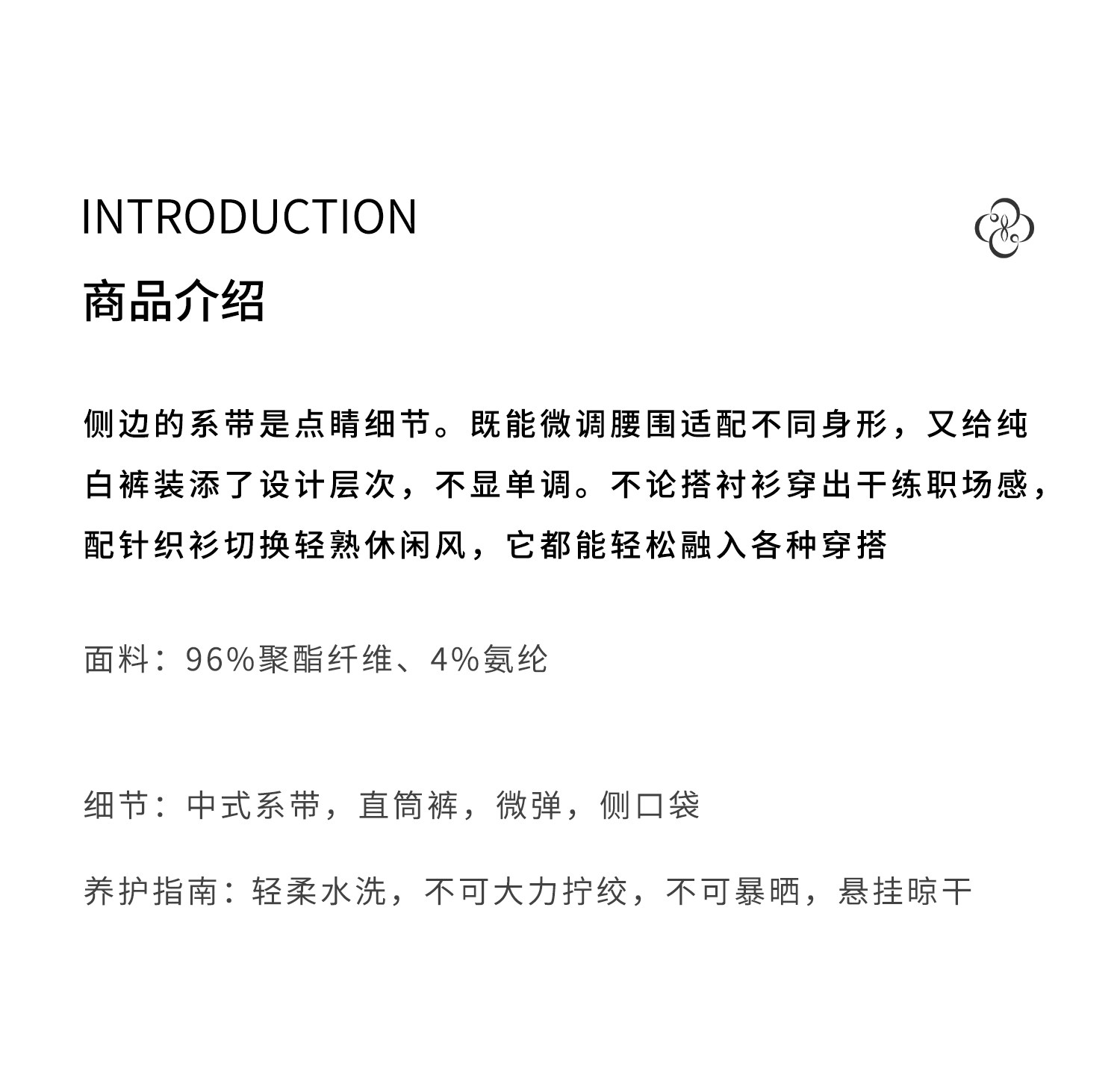 INTRODUCTION

商品介绍

侧边的系带是点睛细节。既能微调腰围适配不同身形，又给纯白裤装添了设计层次，不显单调。不论搭衬衫穿出干练职场感，配针织衫切换轻熟休闲风，它都能轻松融入各种穿搭

面料：96%聚酯纤维、4%氨纶

细节：中式系带，直筒裤，微弹，侧口袋

养护指南：轻柔水洗，不可大力拧绞，不可暴晒，悬挂晾干